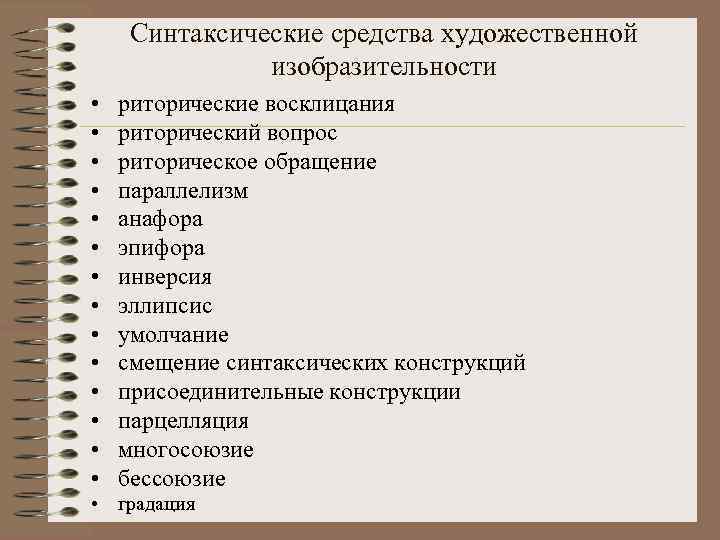 Синтаксические средства художественной изобразительности

• риторические восклицания
• риторический вопрос
• риторическое обращение
• параллелизм
• анафора
• эпифора
• инверсия
• эллипсис
• умолчание
• смещение синтаксических конструкций
• присоединительные конструкции
• парцелляция
• многосоюзие
• бессоюзие
• градация